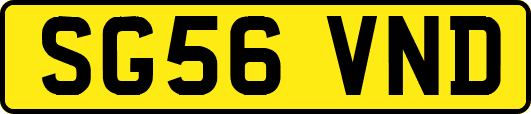 SG56 VND